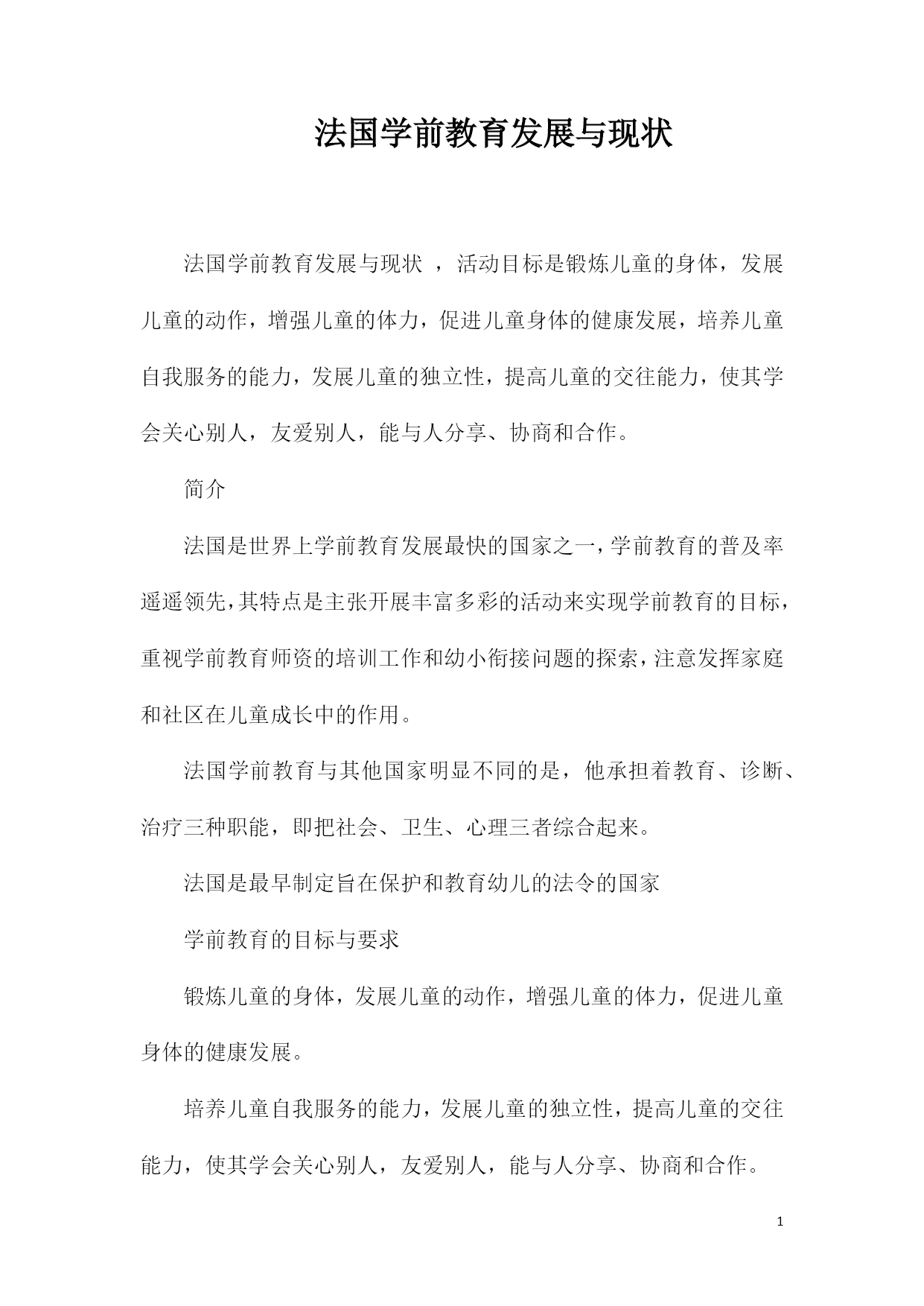 法国学前教育发展与现状

法国学前教育发展与现状 ，活动目标是锻炼儿童的身体，发展儿童的动作，增强儿童的体力，促进儿童身体的健康发展，培养儿童自我服务的能力，发展儿童的独立性，提高儿童的交往能力，使其学会关心别人，友爱别人，能与人分享、协商和合作。

简介

法国是世界上学前教育发展最快的国家之一，学前教育的普及率遥遥领先，其特点是主张开展丰富多彩的活动来实现学前教育的目标，重视学前教育师资的培训工作和幼小衔接问题的探索，注意发挥家庭和社区在儿童成长中的作用。

法国学前教育与其他国家明显不同的是，他承担着教育、诊断、治疗三种职能，即把社会、卫生、心理三者综合起来。

法国是最早制定旨在保护和教育幼儿的法令的国家

学前教育的目标与要求

锻炼儿童的身体，发展儿童的动作，增强儿童的体力，促进儿童身体的健康发展。

培养儿童自我服务的能力，发展儿童的独立性，提高儿童的交往能力，使其学会关心别人，友爱别人，能与人分享、协商和合作。

1